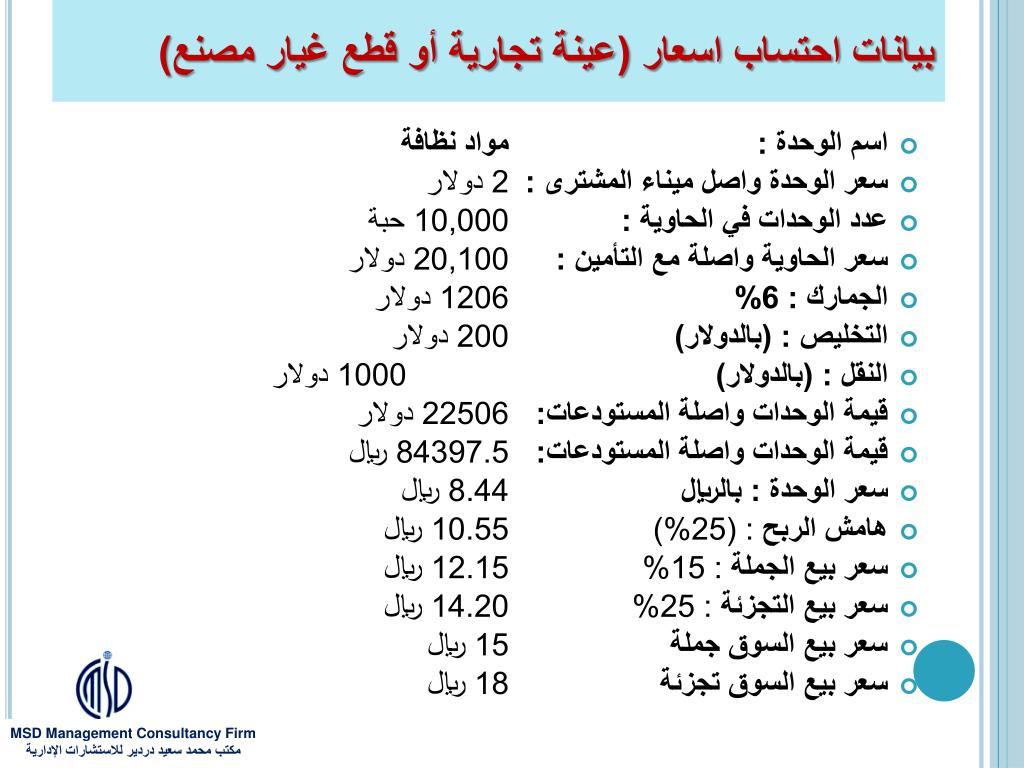 بيانات احتساب اسعار (عينة تجارية أو قطع غيار مصنع)

اسم الوحدة : مواد نظافة
سعر الوحدة واصل ميناء المشترى : 2 دولار
عدد الوحدات في الحاوية : 10,000 حبة
سعر الحاوية واصلة مع التأمين : 20,100 دولار
الجمارك : 6% 1206 دولار
التخليص : (بالدولار) 200 دولار
النقل : (بالدولار) 1000 دولار
قيمة الوحدات واصلة المستودعات: 22506 دولار
قيمة الوحدات واصلة المستودعات: 84397.5 ريال
سعر الوحدة : بالريال 8.44 ريال
هامش الربح : (25%) 10.55 ريال
سعر بيع الجملة : 15% 12.15 ريال
سعر بيع التجزئة : 25% 14.20 ريال
سعر بيع السوق جملة 15 ريال
سعر بيع السوق تجزئة 18 ريال

MSD
MSD Management Consultancy Firm
مكتب محمد سعيد دردير للاستشارات الإدارية